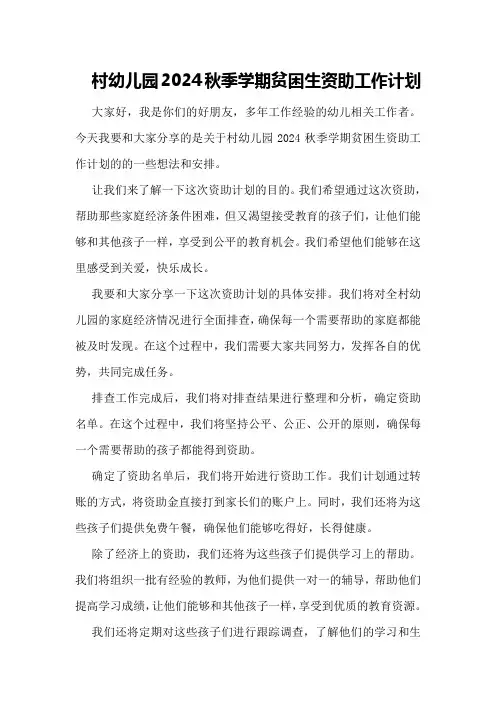 村幼儿园2024秋季学期贫困生资助工作计划

大家好，我是你们的好朋友，多年工作经验的幼儿相关工作者。今天我要和大家分享的是关于村幼儿园 2024 秋季学期贫困生资助工作计划的的一些想法和安排。

让我们来了解一下这次资助计划的目的。我们希望通过这次资助，帮助那些家庭经济条件困难，但又渴望接受教育的孩子们，让他们能够和其他孩子一样，享受到公平的教育机会。我们希望他们能够在这里感受到关爱，快乐成长。

我要和大家分享一下这次资助计划的具体安排。我们将对全村幼儿园的家庭经济情况进行全面排查，确保每一个需要帮助的家庭都能被及时发现。在这个过程中，我们需要大家共同努力，发挥各自的优势，共同完成任务。

排查工作完成后，我们将对排查结果进行整理和分析，确定资助名单。在这个过程中，我们将坚持公平、公正、公开的原则，确保每一个需要帮助的孩子都能得到资助。

确定了资助名单后，我们将开始进行资助工作。我们计划通过转账的方式，将资助金直接打到家长们的账户上。同时，我们还将为这些孩子们提供免费午餐，确保他们能够吃得好，长得健康。

除了经济上的资助，我们还将为这些孩子们提供学习上的帮助。我们将组织一批有经验的教师，为他们提供一对一的辅导，帮助他们提高学习成绩，让他们能够和其他孩子一样，享受到优质的教育资源。

我们还将定期对这些孩子们进行跟踪调查，了解他们的学习和生